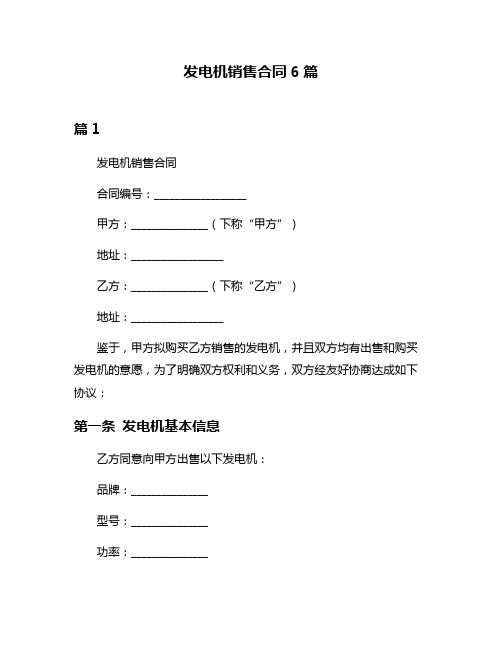 发电机销售合同 6 篇

篇 1

发电机销售合同

合同编号：________________

甲方：______________（下称“甲方”）

地址：________________

乙方：______________（下称“乙方”）

地址：________________

鉴于，甲方拟购买乙方销售的发电机，并且双方均有出售和购买发电机的意愿，为了明确双方权利和义务，双方经友好协商达成如下协议：

第一条 发电机基本信息

乙方同意向甲方出售以下发电机：

品牌：______________

型号：______________

功率：______________